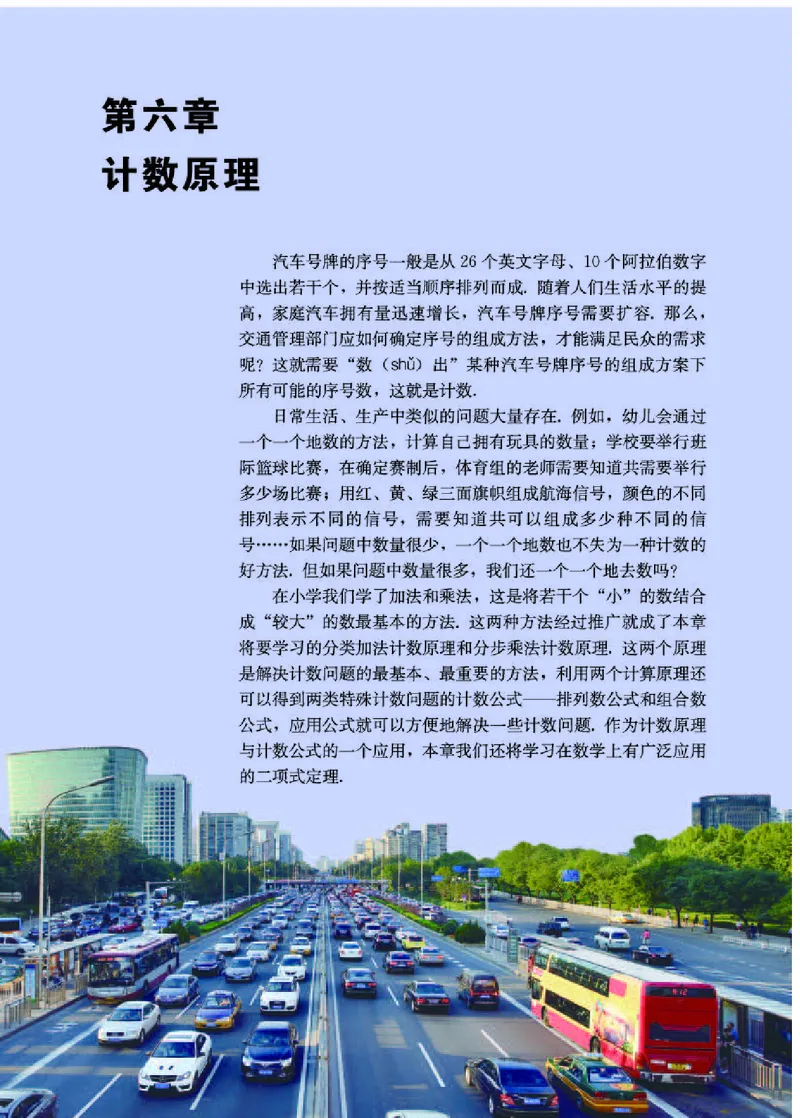 第六章
计数原理

汽车号牌的序号一般是从 26 个英文字母、10 个阿拉伯数字中选出若干个，并按适当顺序排列而成. 随着人们生活水平的提高，家庭汽车拥有量迅速增长，汽车号牌序号需要扩容. 那么，交通管理部门应如何确定序号的组成方法，才能满足民众的需求呢？这就需要“数（shǔ）出”某种汽车号牌序号的组成方案下所有可能的序号数，这就是计数.

日常生活、生产中类似的问题大量存在. 例如，幼儿会通过一个一个地数的方法，计算自己拥有玩具的数量；学校要举行班际篮球比赛，在确定赛制后，体育组的老师需要知道共需要举行多少场比赛；用红、黄、绿三面旗帜组成航海信号，颜色的不同排列表示不同的信号，需要知道共可以组成多少种不同的信号……如果问题中数量很少，一个一个地数也不失为一种计数的好方法. 但如果问题中数量很多，我们还一个一个地去数吗？

在小学我们学了加法和乘法，这是将若干个“小”的数结合成“较大”的数最基本的方法. 这两种方法经过推广就成了本章将要学习的分类加法计数原理和分步乘法计数原理. 这两个原理是解决计数问题的最基本、最重要的方法，利用两个计算原理还可以得到两类特殊计数问题的计数公式——排列数公式和组合数公式，应用公式就可以方便地解决一些计数问题. 作为计数原理与计数公式的一个应用，本章我们还将学习在数学上有广泛应用的二项式定理.